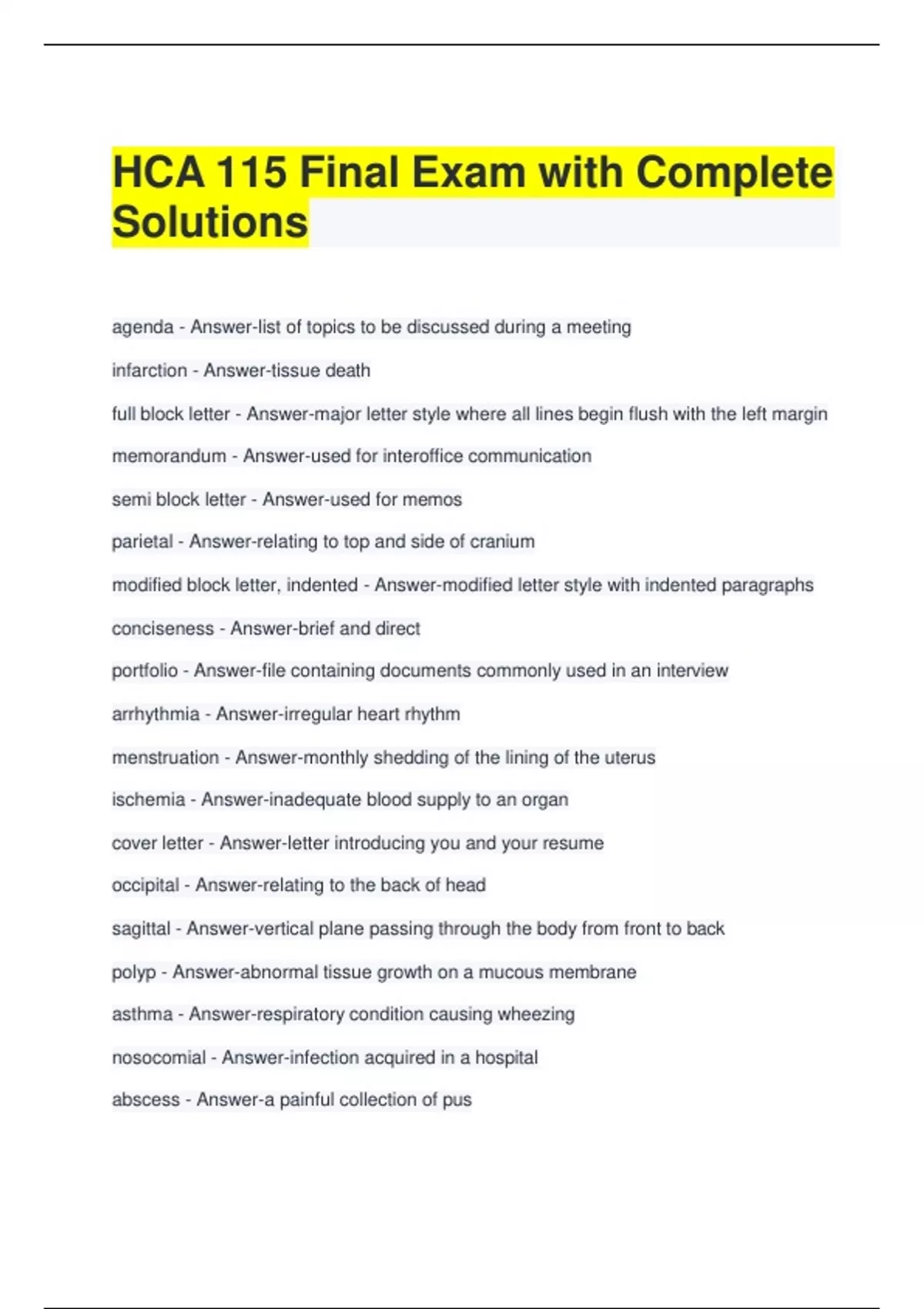 HCA 115 Final Exam with Complete Solutions

agenda - Answer-list of topics to be discussed during a meeting

infarction - Answer-tissue death

full block letter - Answer-major letter style where all lines begin flush with the left margin

memorandum - Answer-used for interoffice communication

semi block letter - Answer-used for memos

parietal - Answer-relating to top and side of cranium

modified block letter, indented - Answer-modified letter style with indented paragraphs

conciseness - Answer-brief and direct

portfolio - Answer-file containing documents commonly used in an interview

arrhythmia - Answer-irregular heart rhythm

menstruation - Answer-monthly shedding of the lining of the uterus

ischemia - Answer-inadequate blood supply to an organ

cover letter - Answer-letter introducing you and your resume

occipital - Answer-relating to the back of head

sagittal - Answer-vertical plane passing through the body from front to back

polyp - Answer-abnormal tissue growth on a mucous membrane

asthma - Answer-respiratory condition causing wheezing

nosocomial - Answer-infection acquired in a hospital

abscess - Answer-a painful collection of pus